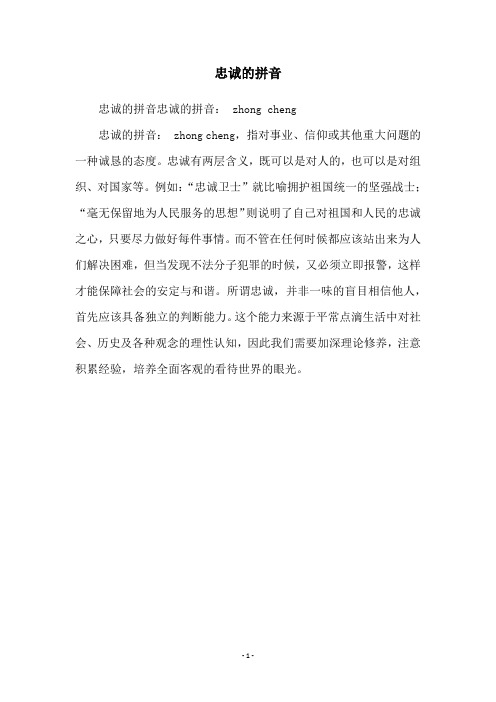 忠诚的拼音

忠诚的拼音忠诚的拼音： zhong cheng

忠诚的拼音： zhong cheng，指对事业、信仰或其他重大问题的一种诚恳的态度。忠诚有两层含义，既可以是对人的，也可以是对组织、对国家等。例如：“忠诚卫士”就比喻拥护祖国统一的坚强战士；“毫无保留地为人民服务的思想”则说明了自己对祖国和人民的忠诚之心，只要尽力做好每件事情。而不管在任何时候都应该站出来为人们解决困难，但当发现不法分子犯罪的时候，又必须立即报警，这样才能保障社会的安定与和谐。所谓忠诚，并非一味的盲目相信他人，首先应该具备独立的判断能力。这个能力来源于平常点滴生活中对社会、历史及各种观念的理性认知，因此我们需要加深理论修养，注意积累经验，培养全面客观的看待世界的眼光。

- 1 -